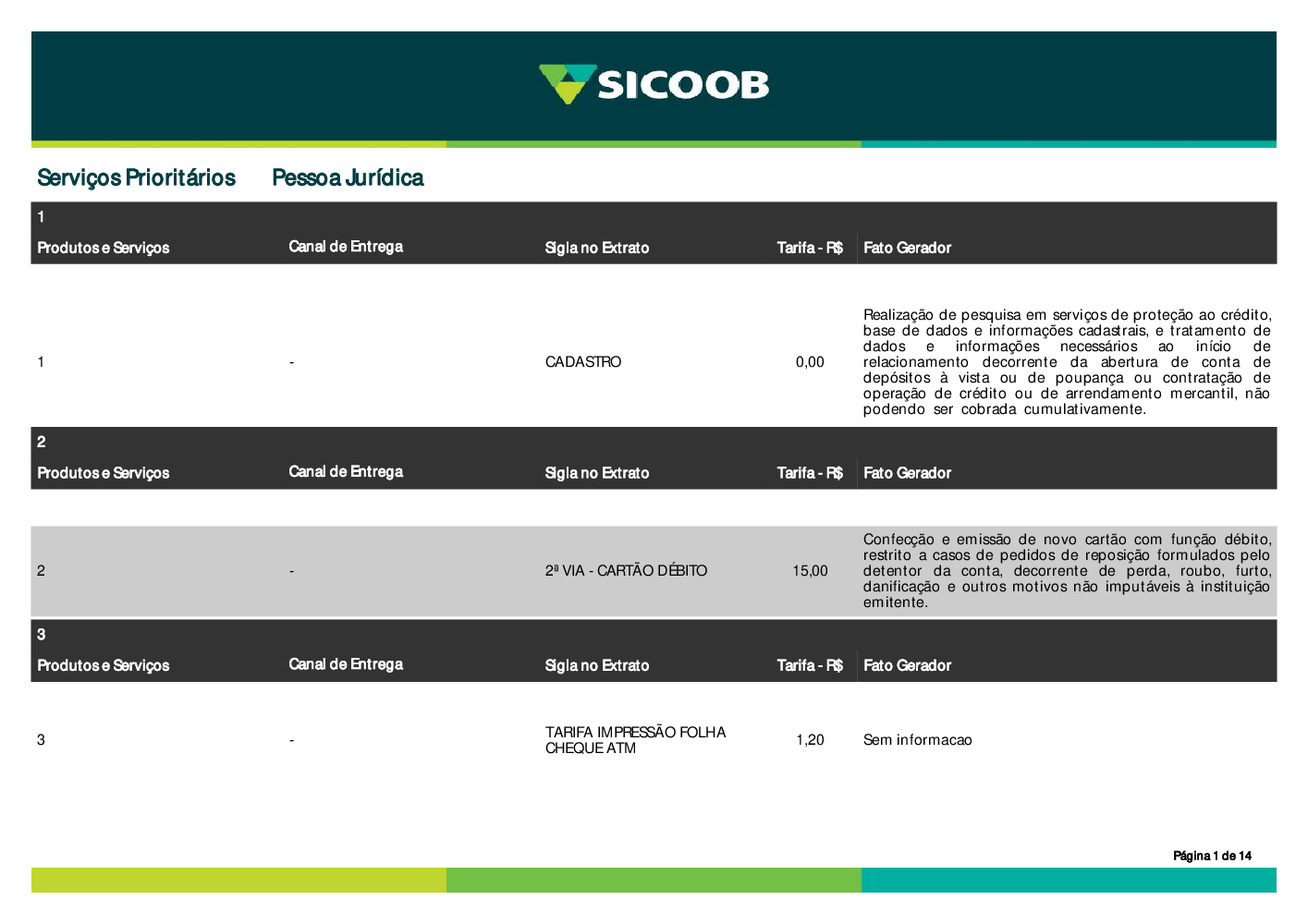 SICOOB

Serviços Prioritários Pessoa Jurídica

1

| Produtos e Serviços | Canal de Entrega | Sigla no Extrato | Tarifa - R$ | Fato Gerador |
|---|---|---|---|---|
| 1 | - | CADASTRO | 0,00 | Realização de pesquisa em serviços de proteção ao crédito, base de dados e informações cadastrais, e tratamento de dados e informações necessários ao início de relacionamento decorrente da abertura de conta de depósitos à vista ou de poupança ou contratação de operação de crédito ou de arrendamento mercantil, não podendo ser cobrada cumulativamente. |

2

| Produtos e Serviços | Canal de Entrega | Sigla no Extrato | Tarifa - R$ | Fato Gerador |
|---|---|---|---|---|
| 2 | - | 2ª VIA - CARTÃO DÉBITO | 15,00 | Confecção e emissão de novo cartão com função débito, restrito a casos de pedidos de reposição formulados pelo detentor da conta, decorrente de perda, roubo, furto, danificação e outros motivos não imputáveis à instituição emitente. |

3

| Produtos e Serviços | Canal de Entrega | Sigla no Extrato | Tarifa - R$ | Fato Gerador |
|---|---|---|---|---|
| 3 | - | TARIFA IMPRESSÃO FOLHA CHEQUE ATM | 1,20 | Sem informacao |

Página 1 de 14